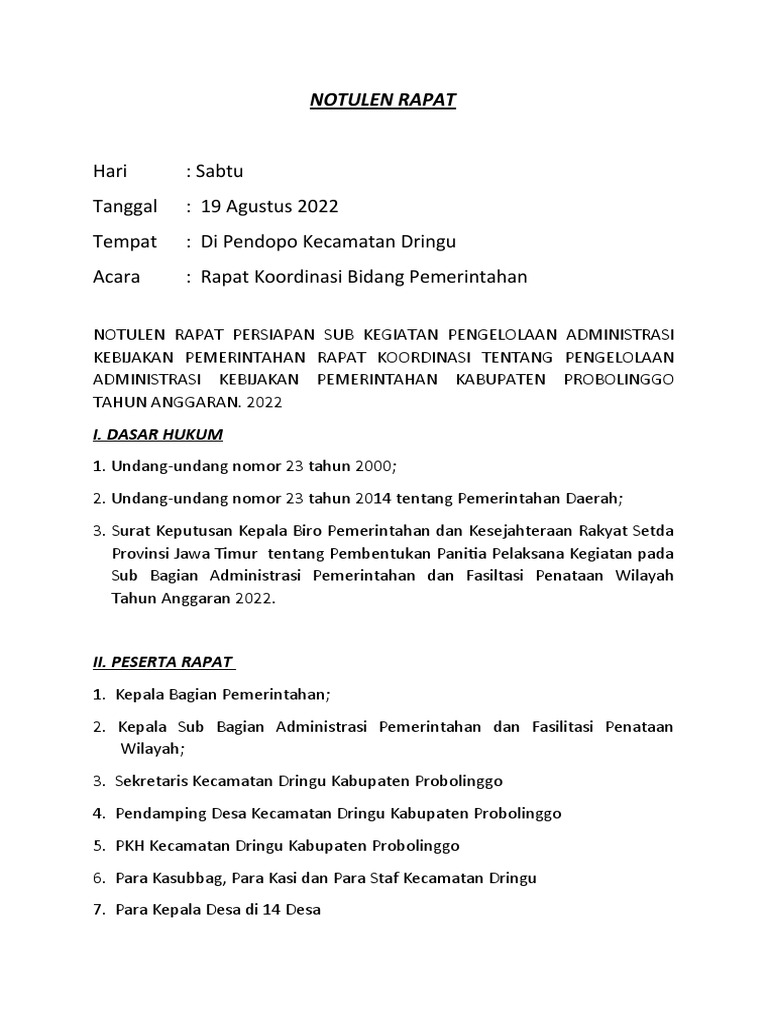 NOTULEN RAPAT

Hari : Sabtu

Tanggal : 19 Agustus 2022

Tempat : Di Pendopo Kecamatan Dringu

Acara : Rapat Koordinasi Bidang Pemerintahan

NOTULEN RAPAT PERSIAPAN SUB KEGIATAN PENGELOLAAN ADMINISTRASI KEBIJAKAN PEMERINTAHAN RAPAT KOORDINASI TENTANG PENGELOLAAN ADMINISTRASI KEBIJAKAN PEMERINTAHAN KABUPATEN PROBOLINGGO TAHUN ANGGARAN. 2022

I. DASAR HUKUM

1. Undang-undang nomor 23 tahun 2000;

2. Undang-undang nomor 23 tahun 2014 tentang Pemerintahan Daerah;

3. Surat Keputusan Kepala Biro Pemerintahan dan Kesejahteraan Rakyat Setda Provinsi Jawa Timur tentang Pembentukan Panitia Pelaksana Kegiatan pada Sub Bagian Administrasi Pemerintahan dan Fasiltasi Penataan Wilayah Tahun Anggaran 2022.

II. PESERTA RAPAT

1. Kepala Bagian Pemerintahan;

2. Kepala Sub Bagian Administrasi Pemerintahan dan Fasilitasi Penataan Wilayah;

3. Sekretaris Kecamatan Dringu Kabupaten Probolinggo

4. Pendamping Desa Kecamatan Dringu Kabupaten Probolinggo

5. PKH Kecamatan Dringu Kabupaten Probolinggo

6. Para Kasubbag, Para Kasi dan Para Staf Kecamatan Dringu

7. Para Kepala Desa di 14 Desa